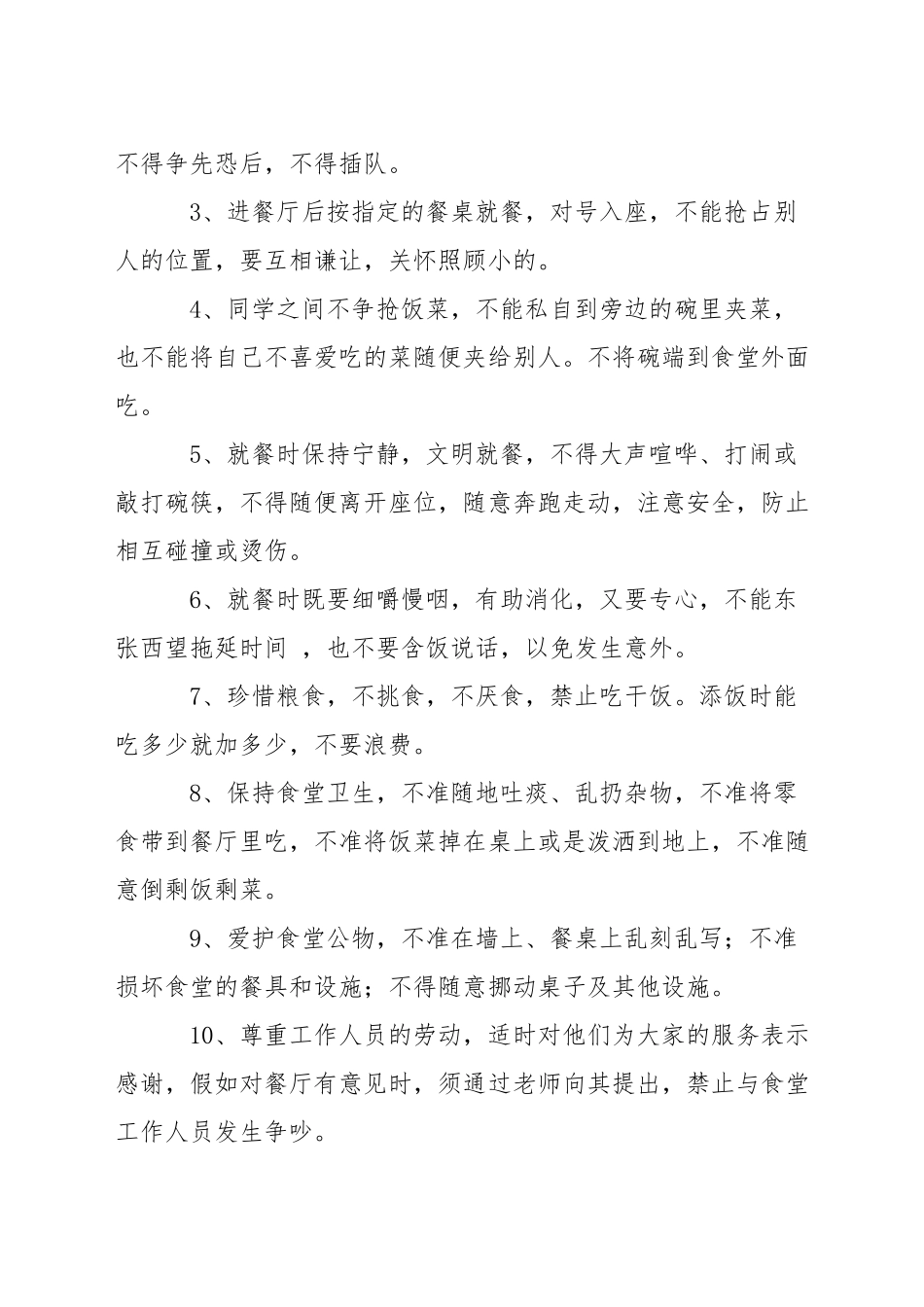 不得争先恐后，不得插队。

3、进餐厅后按指定的餐桌就餐，对号入座，不能抢占别人的位置，要互相谦让，关怀照顾小的。

4、同学之间不争抢饭菜，不能私自到旁边的碗里夹菜，也不能将自己不喜爱吃的菜随便夹给别人。不将碗端到食堂外面吃。

5、就餐时保持宁静，文明就餐，不得大声喧哗、打闹或敲打碗筷，不得随便离开座位，随意奔跑走动，注意安全，防止相互碰撞或烫伤。

6、就餐时既要细嚼慢咽，有助消化，又要专心，不能东张西望拖延时间 ，也不要含饭说话，以免发生意外。

7、珍惜粮食，不挑食，不厌食，禁止吃干饭。添饭时能吃多少就加多少，不要浪费。

8、保持食堂卫生，不准随地吐痰、乱扔杂物，不准将零食带到餐厅里吃，不准将饭菜掉在桌上或是泼洒到地上，不准随意倒剩饭剩菜。

9、爱护食堂公物，不准在墙上、餐桌上乱刻乱写；不准损坏食堂的餐具和设施；不得随意挪动桌子及其他设施。

10、尊重工作人员的劳动，适时对他们为大家的服务表示感谢，假如对餐厅有意见时，须通过老师向其提出，禁止与食堂工作人员发生争吵。